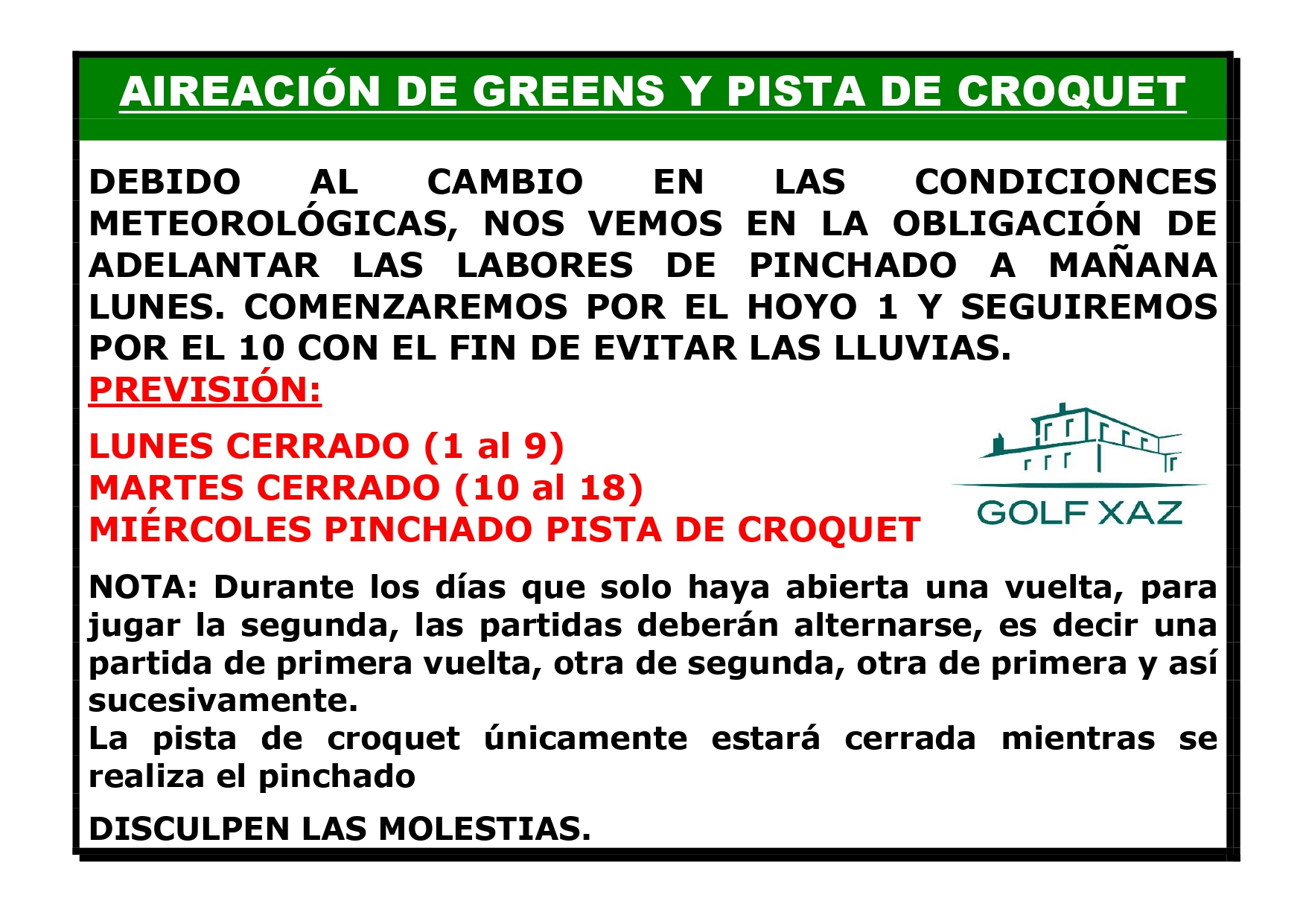 AIREACIÓN DE GREENS Y PISTA DE CROQUET

DEBIDO AL CAMBIO EN LAS CONDICIONCES METEOROLÓGICAS, NOS VEMOS EN LA OBLIGACIÓN DE ADELANTAR LAS LABORES DE PINCHADO A MAÑANA LUNES. COMENZAREMOS POR EL HOYO 1 Y SEGUIREMOS POR EL 10 CON EL FIN DE EVITAR LAS LLUVIAS.

PREVISIÓN:

LUNES CERRADO (1 al 9)
MARTES CERRADO (10 al 18)
MIÉRCOLES PINCHADO PISTA DE CROQUET

GOLF XAZ

NOTA: Durante los días que solo haya abierta una vuelta, para jugar la segunda, las partidas deberán alternarse, es decir una partida de primera vuelta, otra de segunda, otra de primera y así sucesivamente.
La pista de croquet únicamente estará cerrada mientras se realiza el pinchado

DISCULPEN LAS MOLESTIAS.